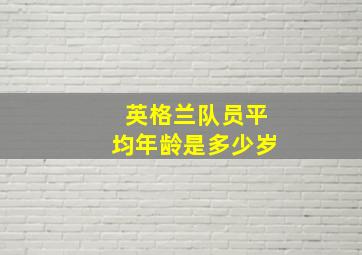 英格兰队员平均年龄是多少岁